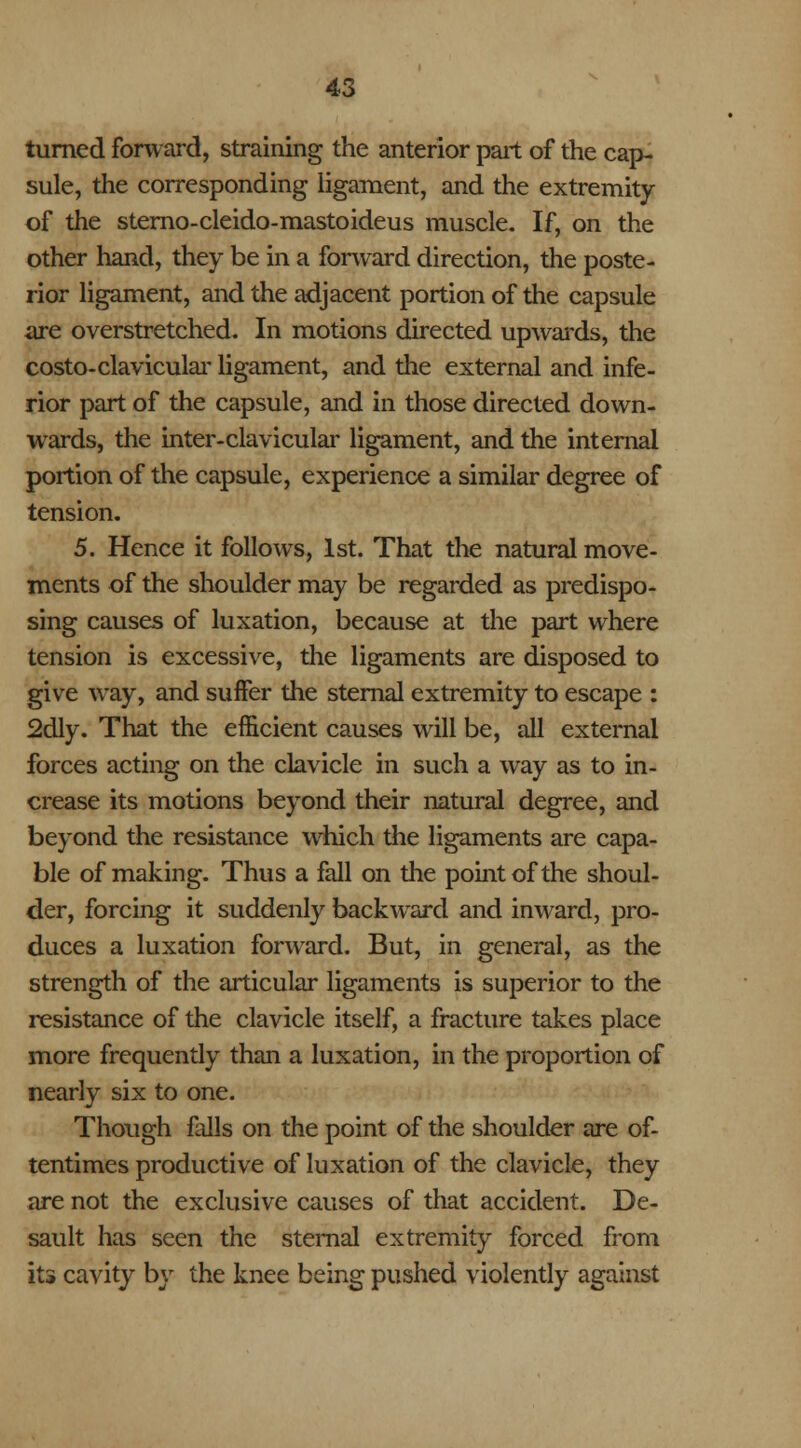 43

turned forward, straining the anterior part of the capsule, the corresponding ligament, and the extremity of the sterno-cleido-mastoideus muscle. If, on the other hand, they be in a forward direction, the posterior ligament, and the adjacent portion of the capsule are overstretched. In motions directed upwards, the costo-clavicular ligament, and the external and inferior part of the capsule, and in those directed downwards, the inter-clavicular ligament, and the internal portion of the capsule, experience a similar degree of tension.

5. Hence it follows, 1st. That the natural movements of the shoulder may be regarded as predisposing causes of luxation, because at the part where tension is excessive, the ligaments are disposed to give way, and suffer the sternal extremity to escape : 2dly. That the efficient causes will be, all external forces acting on the clavicle in such a way as to increase its motions beyond their natural degree, and beyond the resistance which the ligaments are capable of making. Thus a fall on the point of the shoulder, forcing it suddenly backward and inward, produces a luxation forward. But, in general, as the strength of the articular ligaments is superior to the resistance of the clavicle itself, a fracture takes place more frequently than a luxation, in the proportion of nearly six to one.

Though falls on the point of the shoulder are oftentimes productive of luxation of the clavicle, they are not the exclusive causes of that accident. Desault has seen the sternal extremity forced from its cavity by the knee being pushed violently against